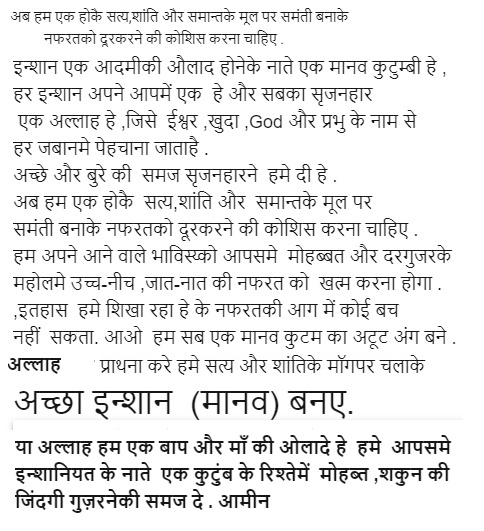 अब हम एक होकै सत्य,शांति और समान्तके मूल पर समंती बनाके नफरतको दूरकरने की कोशिस करना चाहिए .

इन्शान एक आदमीकी औलाद होनेके नाते एक मानव कुटुम्बी हे , हर इन्शान अपने आपमें एक हे और सबका सृजनहार एक अल्लाह हे ,जिसे ईश्वर ,खुदा ,God और प्रभु के नाम से हर जबानमे पेहचाना जाताहै .
अच्छे और बुरे की समज सृजनहारने हमे दी हे .
अब हम एक होकै सत्य,शांति और समान्तके मूल पर समंती बनाके नफरतको दूरकरने की कोशिस करना चाहिए .
हम अपने आने वाले भाविस्को आपसमे मोहब्बत और दरगुजरके महोलमे उच्च-नीच ,जात-नात की नफरत को खत्म करना होगा .
,इतहास हमे शिखा रहा हे के नफरतकी आग में कोई बच नहीं सकता. आओ हम सब एक मानव कुटम का अटूट अंग बने .

अल्लाह प्राथना करे हमे सत्य और शांतिके मॉगपर चलाके

अच्छा इन्शान (मानव) बनए.

या अल्लाह हम एक बाप और माँ की ओलादे हे हमे आपसमे इन्शानियत के नाते एक कुटुंब के रिश्तेमें मोहब्त ,शकुन की जिंदगी गुज़रनेकी समज दे . आमीन